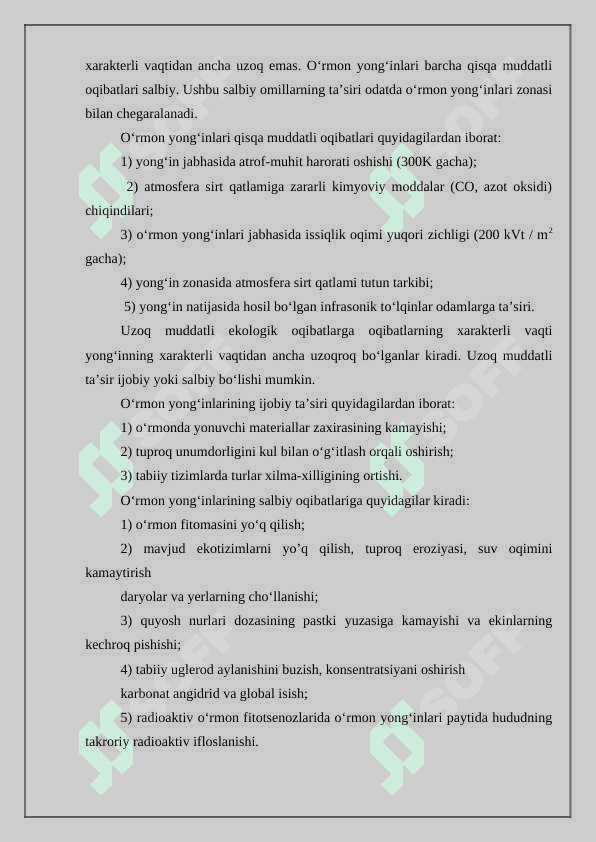 xarakterli vaqtidan ancha uzoq emas. O‘rmon yong‘inlari barcha qisqa muddatli oqibatlari salbiy. Ushbu salbiy omillarning ta’siri odatda o‘rmon yong‘inlari zonasi bilan chegaralanadi.

O‘rmon yong‘inlari qisqa muddatli oqibatlari quyidagilardan iborat:

1) yong‘in jabhasida atrof-muhit harorati oshishi (300K gacha);

2) atmosfera sirt qatlamiga zararli kimyoviy moddalar (CO, azot oksidi) chiqindilari;

3) o‘rmon yong‘inlari jabhasida issiqlik oqimi yuqori zichligi (200 kVt / m$^2$ gacha);

4) yong‘in zonasida atmosfera sirt qatlami tutun tarkibi;

5) yong‘in natijasida hosil bo‘lgan infrasonik to‘lqinlar odamlarga ta’siri.

Uzoq muddatli ekologik oqibatlarga oqibatlarning xarakterli vaqti yong‘inning xarakterli vaqtidan ancha uzoqroq bo‘lganlar kiradi. Uzoq muddatli ta’sir ijobiy yoki salbiy bo‘lishi mumkin.

O‘rmon yong‘inlarining ijobiy ta’siri quyidagilardan iborat:

1) o‘rmonda yonuvchi materiallar zaxirasining kamayishi;

2) tuproq unumdorligini kul bilan o‘g‘itlash orqali oshirish;

3) tabiiy tizimlarda turlar xilma-xilligining ortishi.

O‘rmon yong‘inlarining salbiy oqibatlariga quyidagilar kiradi:

1) o‘rmon fitomasini yo‘q qilish;

2) mavjud ekotizimlarni yo’q qilish, tuproq eroziyasi, suv oqimini kamaytirish

daryolar va yerlarning cho‘llanishi;

3) quyosh nurlari dozasining pastki yuzasiga kamayishi va ekinlarning kechroq pishishi;

4) tabiiy uglerod aylanishini buzish, konsentratsiyani oshirish

karbonat angidrid va global isish;

5) radioaktiv o‘rmon fitotsenozlarida o‘rmon yong‘inlari paytida hududning takroriy radioaktiv ifloslanishi.